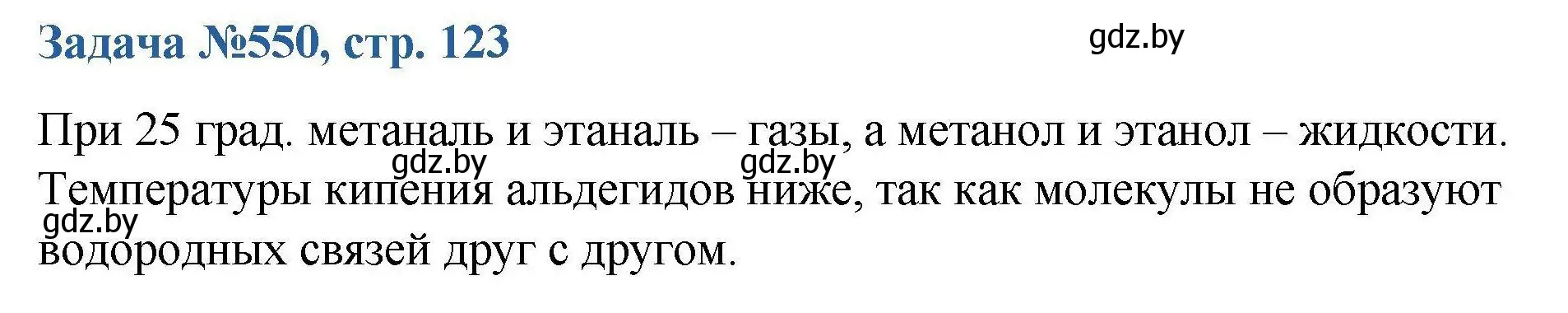 Задача №550, стр. 123

gdz.by

При 25 град. метаналь и этаналь – газы, а метанол и этанол – жидкости.
gdz.by gdz.by
Температуры кипения альдегидов ниже, так как молекулы не образуют
gdz.by
водородных связей друг с другом.